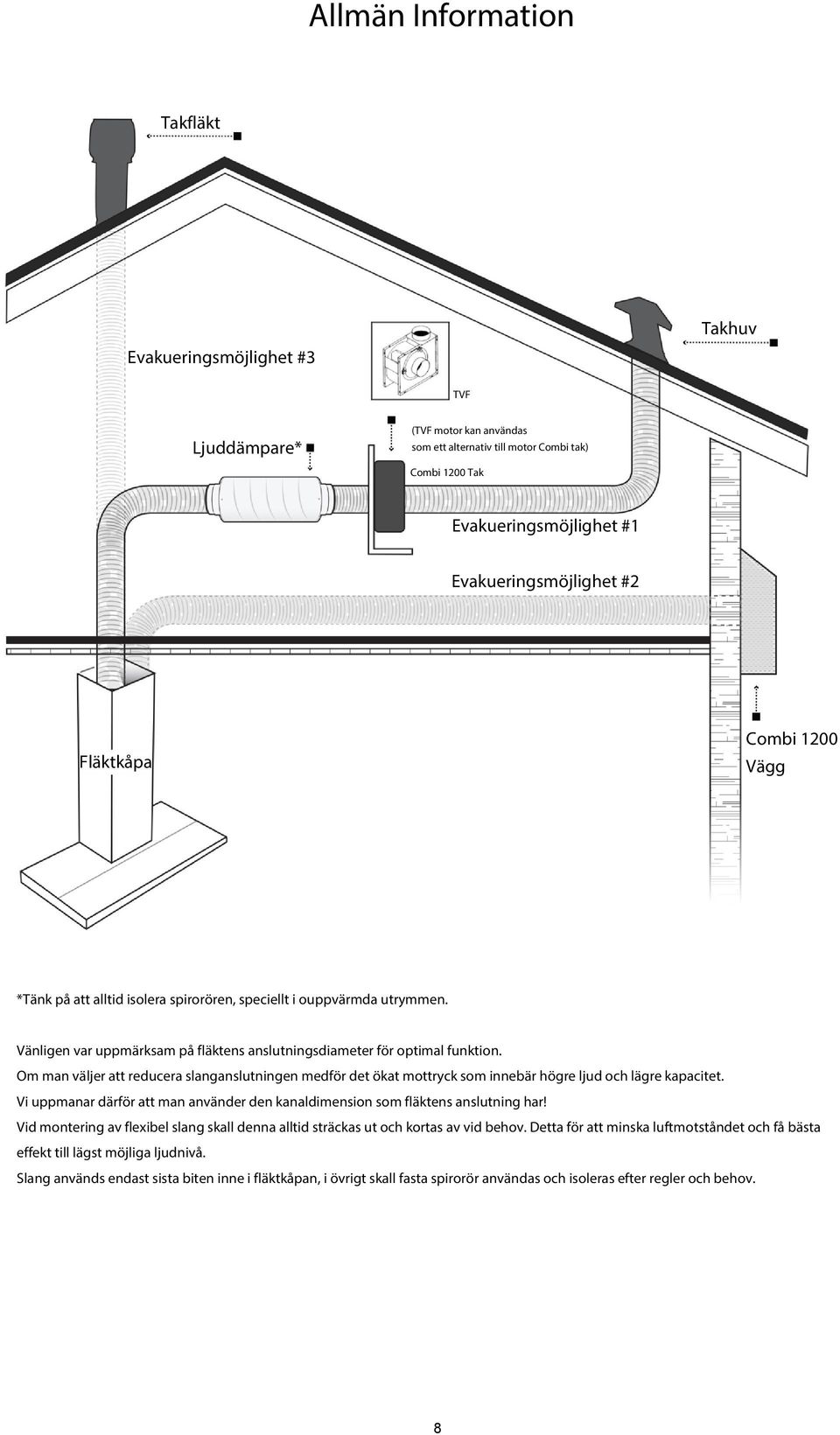 Allmän Information

Takfläkt

Takhuv

Evakueringsmöjlighet #3

TVF

Ljuddämpare*

(TVF motor kan användas som ett alternativ till motor Combi tak)

Combi 1200 Tak

Evakueringsmöjlighet #1

Evakueringsmöjlighet #2

Fläktkåpa

Combi 1200 Vägg

*Tänk på att alltid isolera spirorören, speciellt i ouppvärmda utrymmen.

Vänligen var uppmärksam på fläktens anslutningsdiameter för optimal funktion.
Om man väljer att reducera slanganslutningen medför det ökat mottryck som innebär högre ljud och lägre kapacitet.
Vi uppmanar därför att man använder den kanaldimension som fläktens anslutning har!
Vid montering av flexibel slang skall denna alltid sträckas ut och kortas av vid behov. Detta för att minska luftmotståndet och få bästa effekt till lägst möjliga ljudnivå.
Slang används endast sista biten inne i fläktkåpan, i övrigt skall fasta spirorör användas och isoleras efter regler och behov.

8